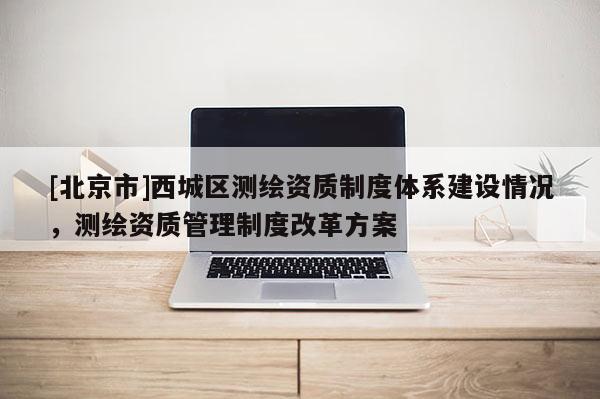 [北京市]西城区测绘资质制度体系建设情况，测绘资质管理制度改革方案